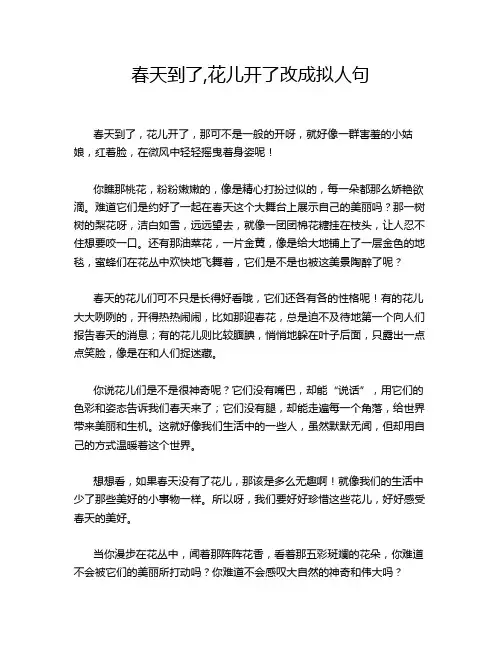 春天到了,花儿开了改成拟人句

春天到了，花儿开了，那可不是一般的开呀，就好像一群害羞的小姑娘，红着脸，在微风中轻轻摇曳着身姿呢！

你瞧那桃花，粉粉嫩嫩的，像是精心打扮过似的，每一朵都那么娇艳欲滴。难道它们是约好了一起在春天这个大舞台上展示自己的美丽吗？那一树树的梨花呀，洁白如雪，远远望去，就像一团团棉花糖挂在枝头，让人忍不住想要咬一口。还有那油菜花，一片金黄，像是给大地铺上了一层金色的地毯，蜜蜂们在花丛中欢快地飞舞着，它们是不是也被这美景陶醉了呢？

春天的花儿们可不只是长得好看哦，它们还各有各的性格呢！有的花儿大大咧咧的，开得热热闹闹，比如那迎春花，总是迫不及待地第一个向人们报告春天的消息；有的花儿则比较腼腆，悄悄地躲在叶子后面，只露出一点点笑脸，像是在和人们捉迷藏。

你说花儿们是不是很神奇呢？它们没有嘴巴，却能“说话”，用它们的色彩和姿态告诉我们春天来了；它们没有腿，却能走遍每一个角落，给世界带来美丽和生机。这就好像我们生活中的一些人，虽然默默无闻，但却用自己的方式温暖着这个世界。

想想看，如果春天没有了花儿，那该是多么无趣啊！就像我们的生活中少了那些美好的小事物一样。所以呀，我们要好好珍惜这些花儿，好好感受春天的美好。

当你漫步在花丛中，闻着那阵阵花香，看着那五彩斑斓的花朵，你难道不会被它们的美丽所打动吗？你难道不会感叹大自然的神奇和伟大吗？